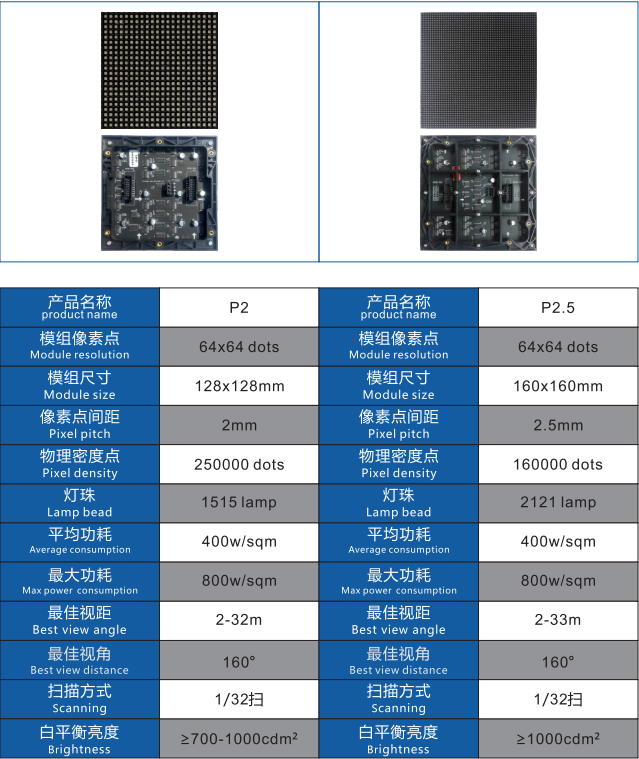 | 产品名称 product name | P2 | 产品名称 product name | P2.5 |
|---|---|---|---|
| 模组像素点 Module resolution | 64x64 dots | 模组像素点 Module resolution | 64x64 dots |
| 模组尺寸 Module size | 128x128mm | 模组尺寸 Module size | 160x160mm |
| 像素点间距 Pixel pitch | 2mm | 像素点间距 Pixel pitch | 2.5mm |
| 物理密度点 Pixel density | 250000 dots | 物理密度点 Pixel density | 160000 dots |
| 灯珠 Lamp bead | 1515 lamp | 灯珠 Lamp bead | 2121 lamp |
| 平均功耗 Average consumption | 400w/sqm | 平均功耗 Average consumption | 400w/sqm |
| 最大功耗 Max power consumption | 800w/sqm | 最大功耗 Max power consumption | 800w/sqm |
| 最佳视距 Best view angle | 2-32m | 最佳视距 Best view angle | 2-33m |
| 最佳视角 Best view distance | 160° | 最佳视角 Best view distance | 160° |
| 扫描方式 Scanning | 1/32扫 | 扫描方式 Scanning | 1/32扫 |
| 白平衡亮度 Brightness | ≥700-1000cdm² | 白平衡亮度 Brightness | ≥1000cdm² |